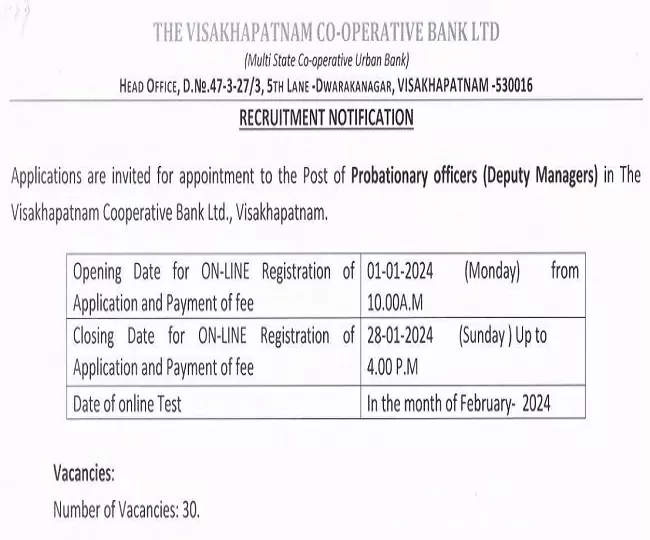 THE VISAKHAPATNAM CO-OPERATIVE BANK LTD
(Multi State Co-operative Urban Bank)
HEAD OFFICE, D.№.47-3-27/3, 5TH LANE -DWARAKANAGAR, VISAKHAPATNAM -530016

RECRUITMENT NOTIFICATION

Applications are invited for appointment to the Post of Probationary officers (Deputy Managers) in The Visakhapatnam Cooperative Bank Ltd., Visakhapatnam.

| Opening Date for ON-LINE Registration of Application and Payment of fee | 01-01-2024 (Monday) from 10.00A.M |
|---|---|
| Closing Date for ON-LINE Registration of Application and Payment of fee | 28-01-2024 (Sunday ) Up to 4.00 P.M |
| Date of online Test | In the month of February- 2024 |

Vacancies:
Number of Vacancies: 30.